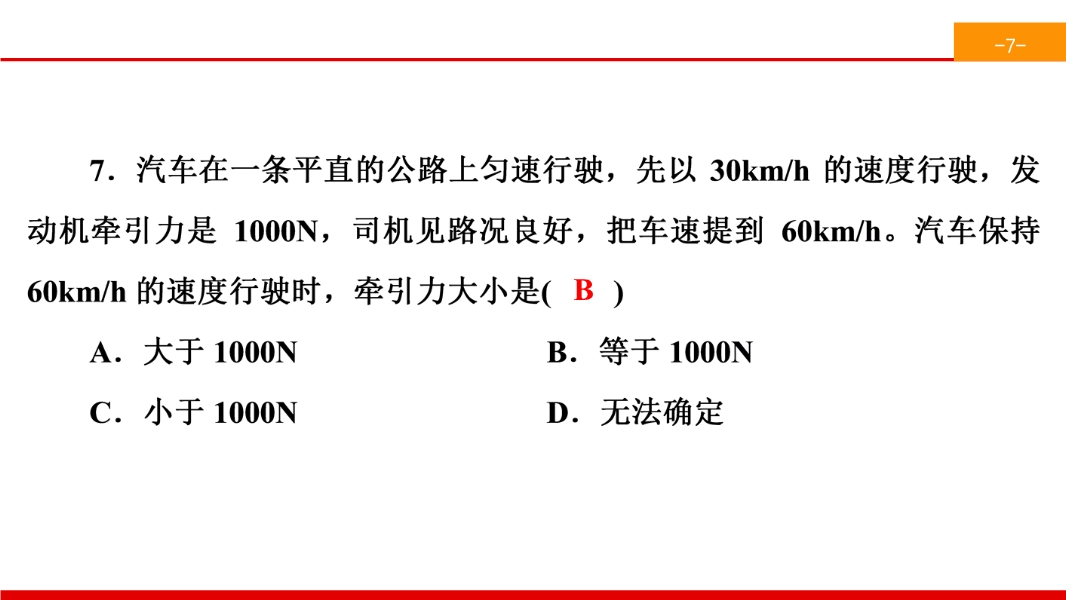 -7-

7．汽车在一条平直的公路上匀速行驶，先以 30km/h 的速度行驶，发动机牵引力是 1000N，司机见路况良好，把车速提到 60km/h。汽车保持 60km/h 的速度行驶时，牵引力大小是( B )

A．大于 1000N
B．等于 1000N
C．小于 1000N
D．无法确定